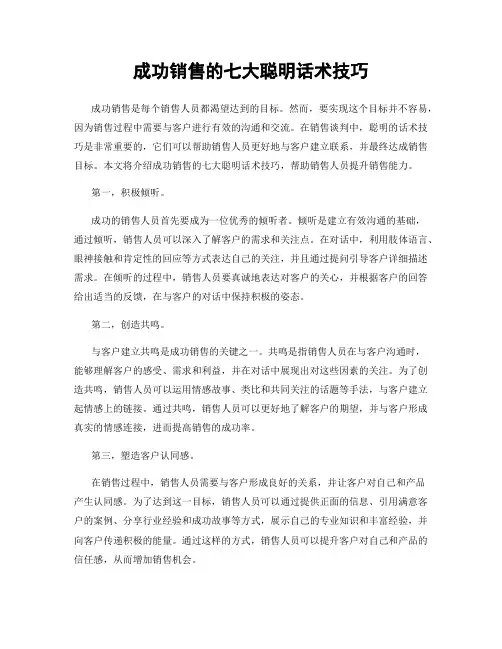 成功销售的七大聪明话术技巧

成功销售是每个销售人员都渴望达到的目标。然而，要实现这个目标并不容易，因为销售过程中需要与客户进行有效的沟通和交流。在销售谈判中，聪明的话术技巧是非常重要的，它们可以帮助销售人员更好地与客户建立联系，并最终达成销售目标。本文将介绍成功销售的七大聪明话术技巧，帮助销售人员提升销售能力。

第一，积极倾听。

成功的销售人员首先要成为一位优秀的倾听者。倾听是建立有效沟通的基础，通过倾听，销售人员可以深入了解客户的需求和关注点。在对话中，利用肢体语言、眼神接触和肯定性的回应等方式表达自己的关注，并且通过提问引导客户详细描述需求。在倾听的过程中，销售人员要真诚地表达对客户的关心，并根据客户的回答给出适当的反馈，在与客户的对话中保持积极的姿态。

第二，创造共鸣。

与客户建立共鸣是成功销售的关键之一。共鸣是指销售人员在与客户沟通时，能够理解客户的感受、需求和利益，并在对话中展现出对这些因素的关注。为了创造共鸣，销售人员可以运用情感故事、类比和共同关注的话题等手法，与客户建立起情感上的链接。通过共鸣，销售人员可以更好地了解客户的期望，并与客户形成真实的情感连接，进而提高销售的成功率。

第三，塑造客户认同感。

在销售过程中，销售人员需要与客户形成良好的关系，并让客户对自己和产品产生认同感。为了达到这一目标，销售人员可以通过提供正面的信息、引用满意客户的案例、分享行业经验和成功故事等方式，展示自己的专业知识和丰富经验，并向客户传递积极的能量。通过这样的方式，销售人员可以提升客户对自己和产品的信任感，从而增加销售机会。